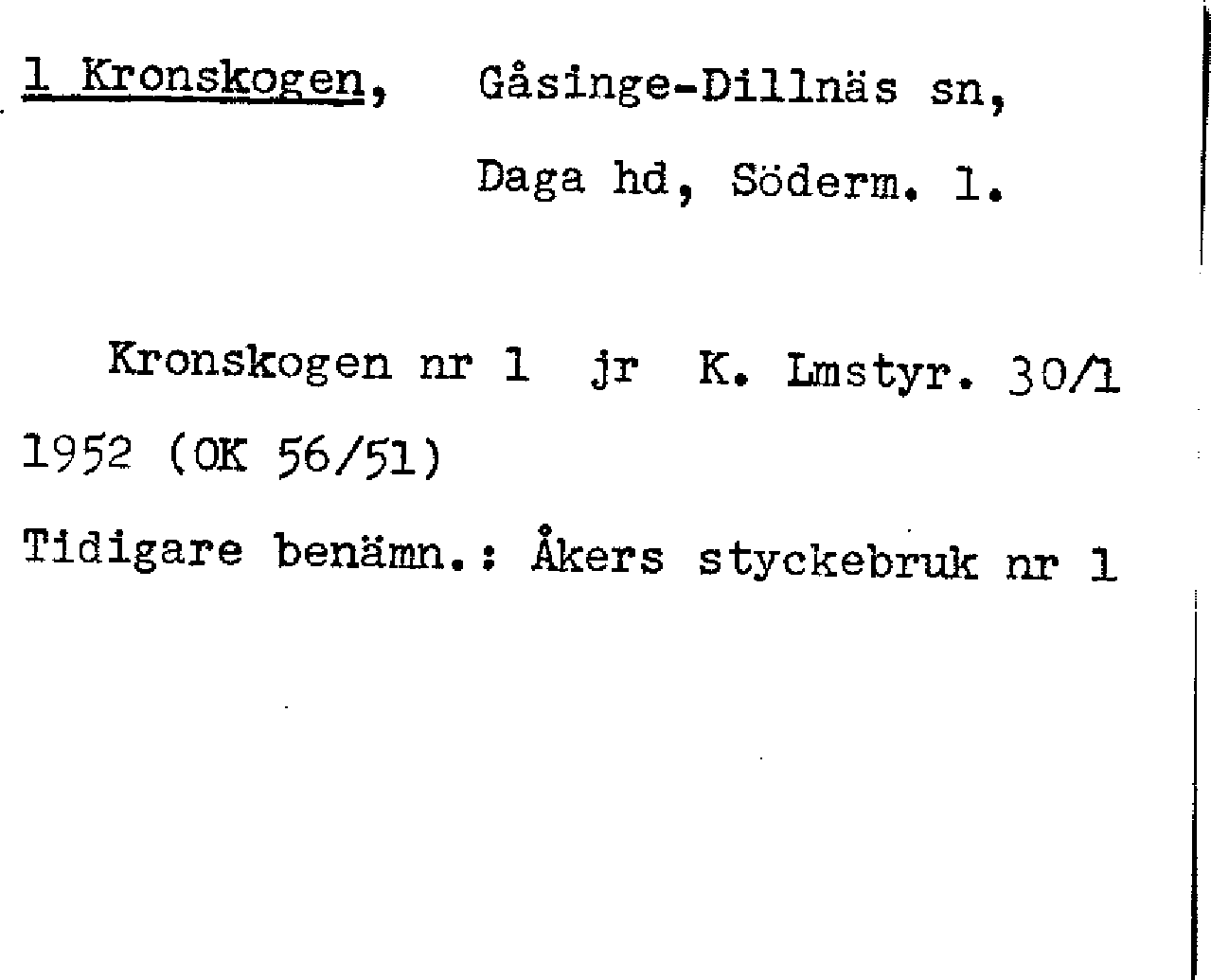 1 Kronskogen, Gåsinge-Dillnäs sn,

Daga hd, Söderm. l.

Kronskogen nr 1 jr K. Lmstyr. 30/1 1952 (OK 56/51)

Tidigare benämn.: Åkers styckebruk nr 1